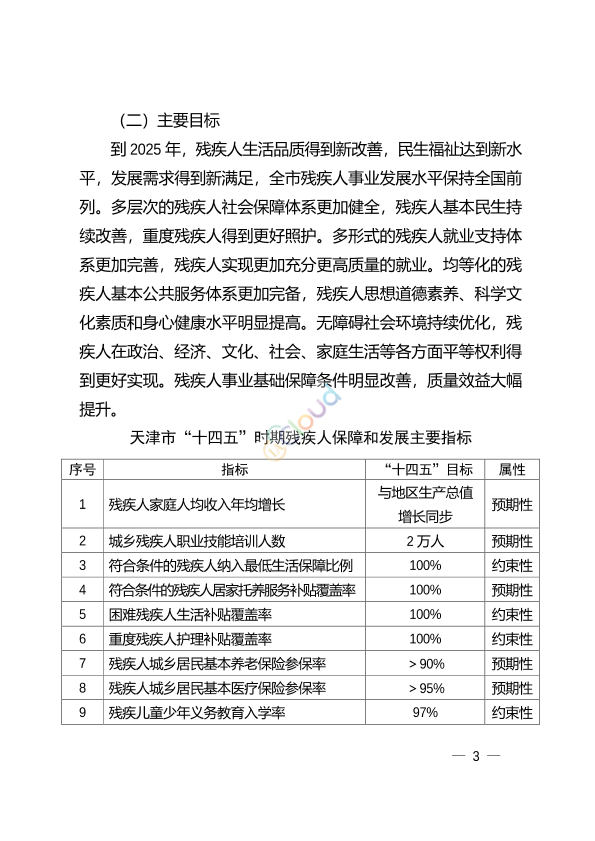 （二）主要目标

到 2025 年，残疾人生活品质得到新改善，民生福祉达到新水平，发展需求得到新满足，全市残疾人事业发展水平保持全国前列。多层次的残疾人社会保障体系更加健全，残疾人基本民生持续改善，重度残疾人得到更好照护。多形式的残疾人就业支持体系更加完善，残疾人实现更加充分更高质量的就业。均等化的残疾人基本公共服务体系更加完备，残疾人思想道德素养、科学文化素质和身心健康水平明显提高。无障碍社会环境持续优化，残疾人在政治、经济、文化、社会、家庭生活等各方面平等权利得到更好实现。残疾人事业基础保障条件明显改善，质量效益大幅提升。

天津市“十四五”时期残疾人保障和发展主要指标

| 序号 | 指标 | “十四五”目标 | 属性 |
|---|---|---|---|
| 1 | 残疾人家庭人均收入年均增长 | 与地区生产总值增长同步 | 预期性 |
| 2 | 城乡残疾人职业技能培训人数 | 2 万人 | 预期性 |
| 3 | 符合条件的残疾人纳入最低生活保障比例 | 100% | 约束性 |
| 4 | 符合条件的残疾人居家托养服务补贴覆盖率 | 100% | 预期性 |
| 5 | 困难残疾人生活补贴覆盖率 | 100% | 约束性 |
| 6 | 重度残疾人护理补贴覆盖率 | 100% | 约束性 |
| 7 | 残疾人城乡居民基本养老保险参保率 | > 90% | 预期性 |
| 8 | 残疾人城乡居民基本医疗保险参保率 | > 95% | 预期性 |
| 9 | 残疾儿童少年义务教育入学率 | 97% | 约束性 |

— 3 —